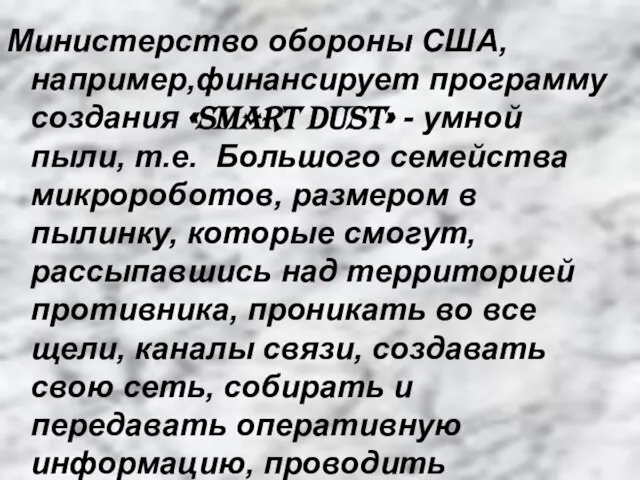 Министерство обороны США, например,финансирует программу создания «SMART DUST» - умной пыли, т.е. Большого семейства микророботов, размером в пылинку, которые смогут, рассыпавшись над территорией противника, проникать во все щели, каналы связи, создавать свою сеть, собирать и передавать оперативную информацию, проводить